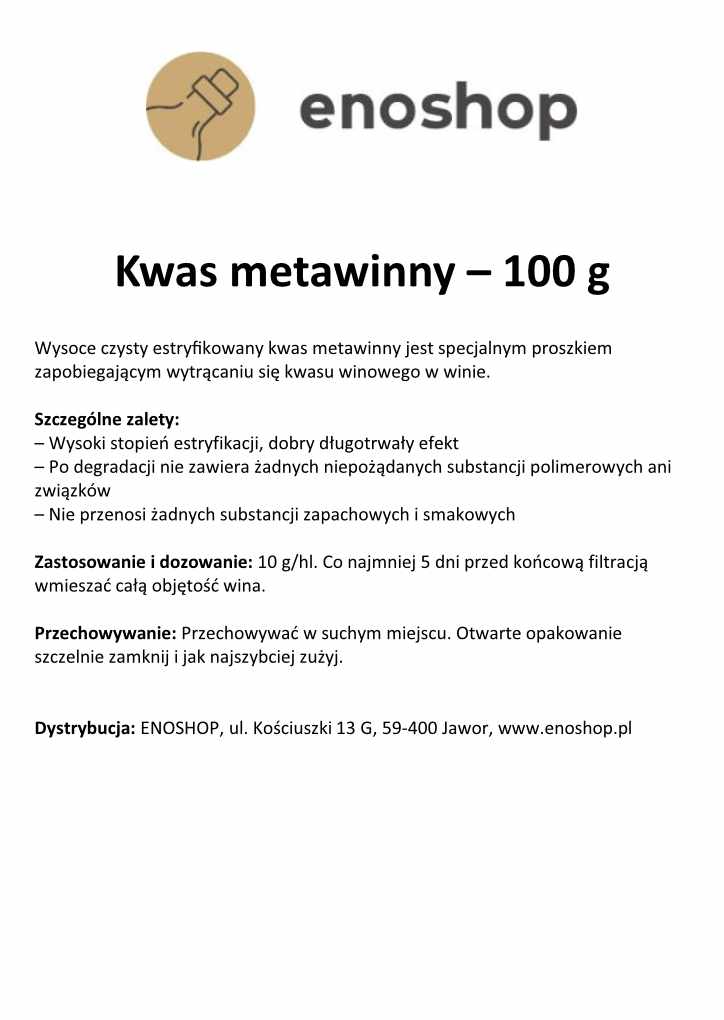 enoshop

Kwas metawinny – 100 g

Wysoce czysty estryfikowany kwas metawinny jest specjalnym proszkiem zapobiegającym wytrącaniu się kwasu winowego w winie.

Szczególne zalety:
– Wysoki stopień estryfikacji, dobry długotrwały efekt
– Po degradacji nie zawiera żadnych niepożądanych substancji polimerowych ani związków
– Nie przenosi żadnych substancji zapachowych i smakowych

Zastosowanie i dozowanie: 10 g/hl. Co najmniej 5 dni przed końcową filtracją wmieszać całą objętość wina.

Przechowywanie: Przechowywać w suchym miejscu. Otwarte opakowanie szczelnie zamknij i jak najszybciej zużyj.

Dystrybucja: ENOSHOP, ul. Kościuszki 13 G, 59-400 Jawor, www.enoshop.pl